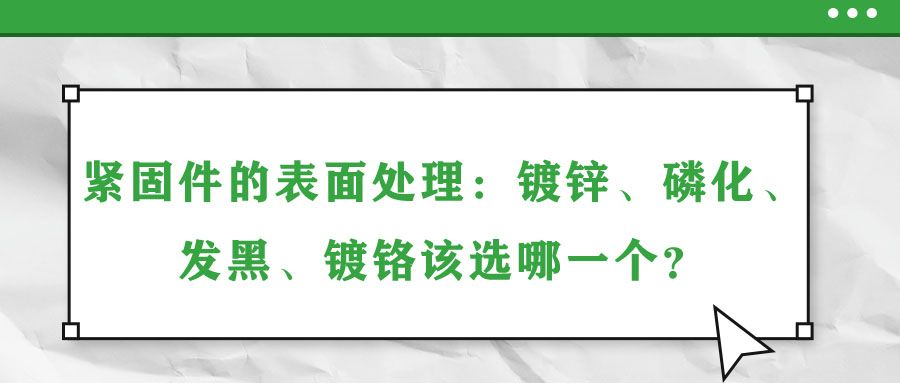 紧固件的表面处理：镀锌、磷化、发黑、镀铬该选哪一个？